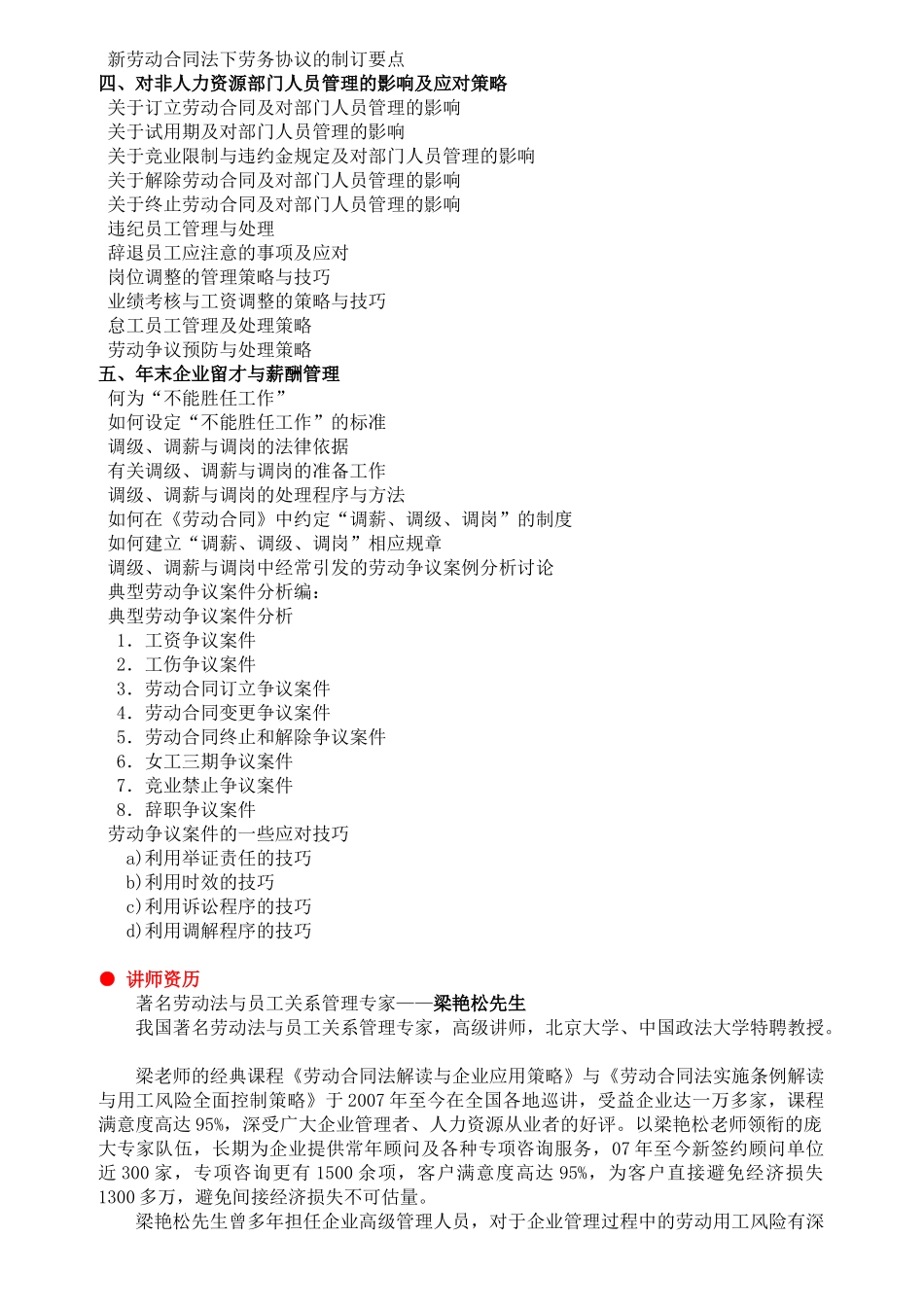 新劳动合同法下劳务协议的制订要点
四、对非人力资源部门人员管理的影响及应对策略
关于订立劳动合同及对部门人员管理的影响
关于试用期及对部门人员管理的影响
关于竞业限制与违约金规定及对部门人员管理的影响
关于解除劳动合同及对部门人员管理的影响
关于终止劳动合同及对部门人员管理的影响
违纪员工管理与处理
辞退员工应注意的事项及应对
岗位调整的管理策略与技巧
业绩考核与工资调整的策略与技巧
怠工员工管理及处理策略
劳动争议预防与处理策略
五、年末企业留才与薪酬管理
何为“不能胜任工作”
如何设定“不能胜任工作”的标准
调级、调薪与调岗的法律依据
有关调级、调薪与调岗的准备工作
调级、调薪与调岗的处理程序与方法
如何在《劳动合同》中约定“调薪、调级、调岗”的制度
如何建立“调薪、调级、调岗”相应规章
调级、调薪与调岗中经常引发的劳动争议案例分析讨论
典型劳动争议案件分析编：
典型劳动争议案件分析
1．工资争议案件
2．工伤争议案件
3．劳动合同订立争议案件
4．劳动合同变更争议案件
5．劳动合同终止和解除争议案件
6．女工三期争议案件
7．竞业禁止争议案件
8．辞职争议案件
劳动争议案件的一些应对技巧
a)利用举证责任的技巧
b)利用时效的技巧
c)利用诉讼程序的技巧
d)利用调解程序的技巧

● 讲师资历
著名劳动法与员工关系管理专家——梁艳松先生
我国著名劳动法与员工关系管理专家，高级讲师，北京大学、中国政法大学特聘教授。

梁老师的经典课程《劳动合同法解读与企业应用策略》与《劳动合同法实施条例解读与用工风险全面控制策略》于2007年至今在全国各地巡讲，受益企业达一万多家，课程满意度高达95%，深受广大企业管理者、人力资源从业者的好评。以梁艳松老师领衔的庞大专家队伍，长期为企业提供常年顾问及各种专项咨询服务，07年至今新签约顾问单位近300家，专项咨询更有1500余项，客户满意度高达95%，为客户直接避免经济损失1300多万，避免间接经济损失不可估量。
梁艳松先生曾多年担任企业高级管理人员，对于企业管理过程中的劳动用工风险有深